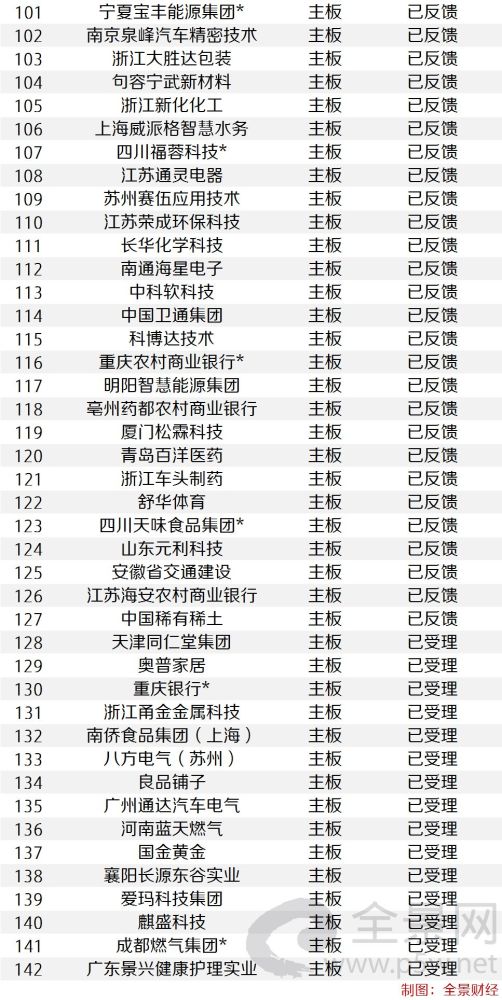 | 101 | 宁夏宝丰能源集团* | 主板 | 已反馈 |
|---|---|---|---|
| 102 | 南京泉峰汽车精密技术 | 主板 | 已反馈 |
| 103 | 浙江大胜达包装 | 主板 | 已反馈 |
| 104 | 句容宁武新材料 | 主板 | 已反馈 |
| 105 | 浙江新化化工 | 主板 | 已反馈 |
| 106 | 上海威派格智慧水务 | 主板 | 已反馈 |
| 107 | 四川福蓉科技* | 主板 | 已反馈 |
| 108 | 江苏通灵电器 | 主板 | 已反馈 |
| 109 | 苏州赛伍应用技术 | 主板 | 已反馈 |
| 110 | 江苏荣成环保科技 | 主板 | 已反馈 |
| 111 | 长华化学科技 | 主板 | 已反馈 |
| 112 | 南通海星电子 | 主板 | 已反馈 |
| 113 | 中科软科技 | 主板 | 已反馈 |
| 114 | 中国卫通集团 | 主板 | 已反馈 |
| 115 | 科博达技术 | 主板 | 已反馈 |
| 116 | 重庆农村商业银行* | 主板 | 已反馈 |
| 117 | 明阳智慧能源集团 | 主板 | 已反馈 |
| 118 | 亳州药都农村商业银行 | 主板 | 已反馈 |
| 119 | 厦门松霖科技 | 主板 | 已反馈 |
| 120 | 青岛百洋医药 | 主板 | 已反馈 |
| 121 | 浙江车头制药 | 主板 | 已反馈 |
| 122 | 舒华体育 | 主板 | 已反馈 |
| 123 | 四川天味食品集团* | 主板 | 已反馈 |
| 124 | 山东元利科技 | 主板 | 已反馈 |
| 125 | 安徽省交通建设 | 主板 | 已反馈 |
| 126 | 江苏海安农村商业银行 | 主板 | 已反馈 |
| 127 | 中国稀有稀土 | 主板 | 已反馈 |
| 128 | 天津同仁堂集团 | 主板 | 已受理 |
| 129 | 奥普家居 | 主板 | 已受理 |
| 130 | 重庆银行* | 主板 | 已受理 |
| 131 | 浙江甬金金属科技 | 主板 | 已受理 |
| 132 | 南侨食品集团（上海） | 主板 | 已受理 |
| 133 | 八方电气（苏州） | 主板 | 已受理 |
| 134 | 良品铺子 | 主板 | 已受理 |
| 135 | 广州通达汽车电气 | 主板 | 已受理 |
| 136 | 河南蓝天燃气 | 主板 | 已受理 |
| 137 | 国金黄金 | 主板 | 已受理 |
| 138 | 襄阳长源东谷实业 | 主板 | 已受理 |
| 139 | 爱玛科技集团 | 主板 | 已受理 |
| 140 | 麒盛科技 | 主板 | 已受理 |
| 141 | 成都燃气集团* | 主板 | 已受理 |
| 142 | 广东景兴健康护理实业 | 主板 | 已受理 |

制图：全景财经

全景网